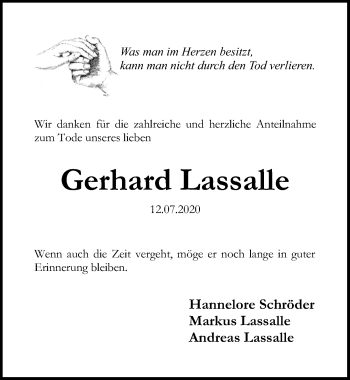 Was man im Herzen besitzt,
kann man nicht durch den Tod verlieren.

Wir danken für die zahlreiche und herzliche Anteilnahme zum Tode unseres lieben

Gerhard Lassalle

12.07.2020

Wenn auch die Zeit vergeht, möge er noch lange in guter Erinnerung bleiben.

Hannelore Schröder
Markus Lassalle
Andreas Lassalle